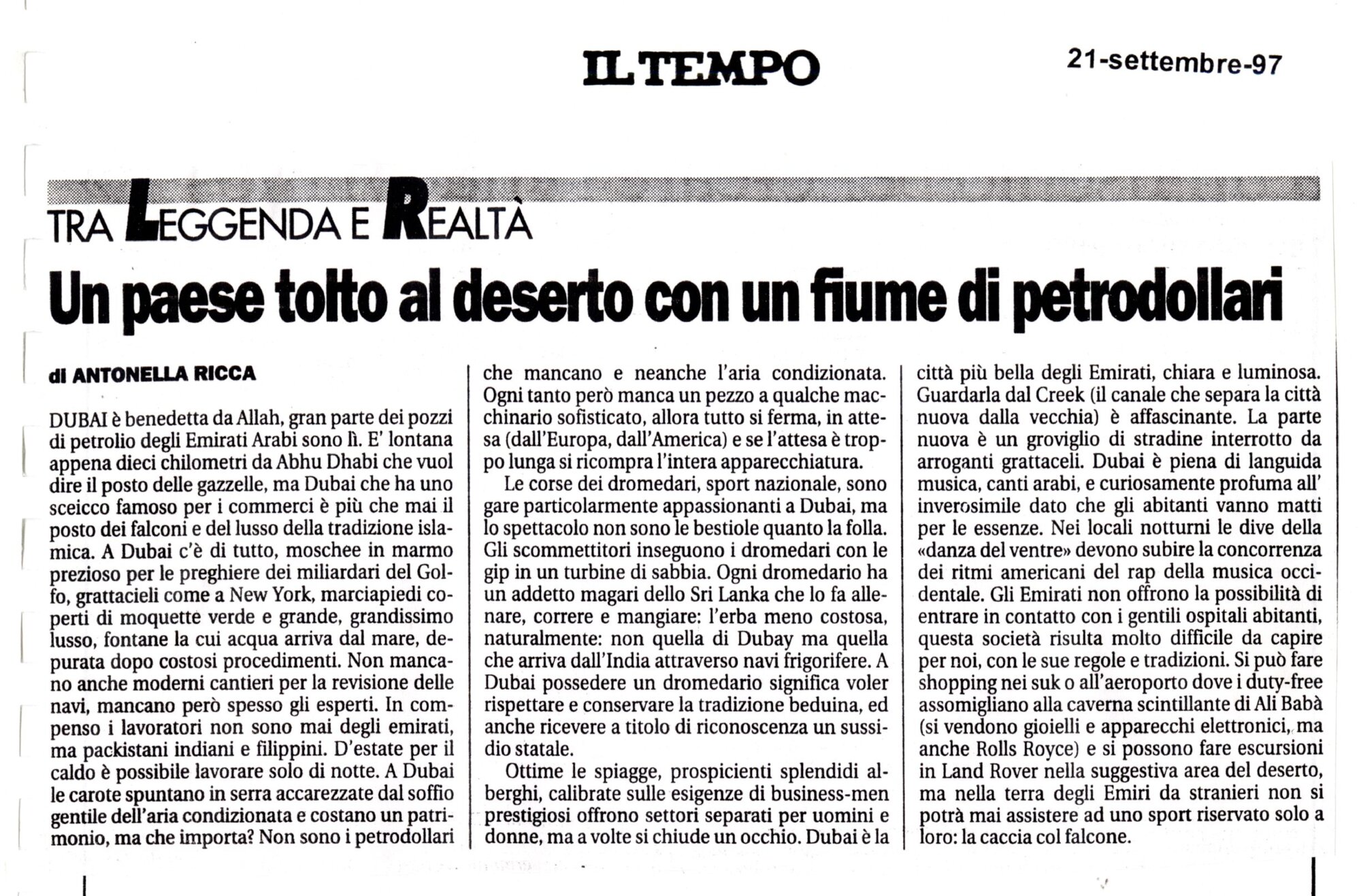 IL TEMPO

21-settembre-97

TRA LEGGENDA E REALTÀ

Un paese tolto al deserto con un fiume di petrodollari

di ANTONELLA RICCA

DUBAI è benedetta da Allah, gran parte dei pozzi di petrolio degli Emirati Arabi sono lì. E' lontana appena dieci chilometri da Abhu Dhabi che vuol dire il posto delle gazzelle, ma Dubai che ha uno sceicco famoso per i commerci è più che mai il posto dei falconi e del lusso della tradizione islamica. A Dubai c'è di tutto, moschee in marmo prezioso per le preghiere dei miliardari del Golfo, grattacieli come a New York, marciapiedi coperti di moquette verde e grande, grandissimo lusso, fontane la cui acqua arriva dal mare, depurata dopo costosi procedimenti. Non mancano anche moderni cantieri per la revisione delle navi, mancano però spesso gli esperti. In compenso i lavoratori non sono mai degli emirati, ma packistani indiani e filippini. D'estate per il caldo è possibile lavorare solo di notte. A Dubai le carote spuntano in serra accarezzate dal soffio gentile dell'aria condizionata e costano un patrimonio, ma che importa? Non sono i petrodollari che mancano e neanche l'aria condizionata. Ogni tanto però manca un pezzo a qualche macchinario sofisticato, allora tutto si ferma, in attesa (dall'Europa, dall'America) e se l'attesa è troppo lunga si ricompra l'intera apparecchiatura.

Le corse dei dromedari, sport nazionale, sono gare particolarmente appassionanti a Dubai, ma lo spettacolo non sono le bestiole quanto la folla. Gli scommettitori inseguono i dromedari con le gip in un turbine di sabbia. Ogni dromedario ha un addetto magari dello Sri Lanka che lo fa allenare, correre e mangiare: l'erba meno costosa, naturalmente: non quella di Dubay ma quella che arriva dall'India attraverso navi frigorifere. A Dubai possedere un dromedario significa voler rispettare e conservare la tradizione beduina, ed anche ricevere a titolo di riconoscenza un sussidio statale.

Ottime le spiagge, prospicienti splendidi alberghi, calibrate sulle esigenze di business-men prestigiosi offrono settori separati per uomini e donne, ma a volte si chiude un occhio. Dubai è la città più bella degli Emirati, chiara e luminosa. Guardarla dal Creek (il canale che separa la città nuova dalla vecchia) è affascinante. La parte nuova è un groviglio di stradine interrotto da arroganti grattaceli. Dubai è piena di languida musica, canti arabi, e curiosamente profuma all' inverosimile dato che gli abitanti vanno matti per le essenze. Nei locali notturni le dive della «danza del ventre» devono subire la concorrenza dei ritmi americani del rap della musica occidentale. Gli Emirati non offrono la possibilità di entrare in contatto con i gentili ospitali abitanti, questa società risulta molto difficile da capire per noi, con le sue regole e tradizioni. Si può fare shopping nei suk o all'aeroporto dove i duty-free assomigliano alla caverna scintillante di Alì Babà (si vendono gioielli e apparecchi elettronici, ma anche Rolls Royce) e si possono fare escursioni in Land Rover nella suggestiva area del deserto, ma nella terra degli Emiri da stranieri non si potrà mai assistere ad uno sport riservato solo a loro: la caccia col falcone.